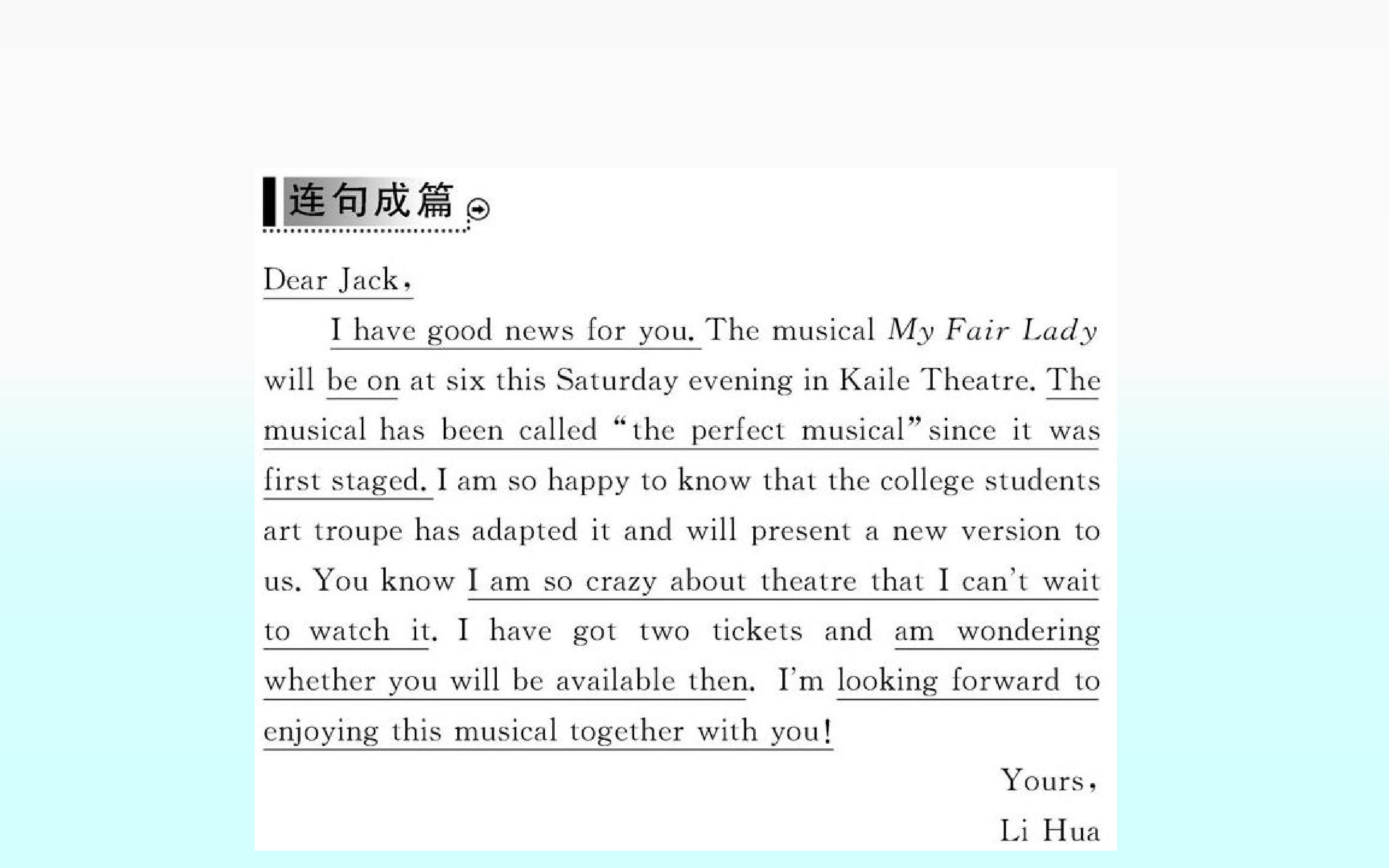 连句成篇

Dear Jack,

I have good news for you. The musical My Fair Lady will be on at six this Saturday evening in Kaile Theatre. The musical has been called "the perfect musical" since it was first staged. I am so happy to know that the college students art troupe has adapted it and will present a new version to us. You know I am so crazy about theatre that I can't wait to watch it. I have got two tickets and am wondering whether you will be available then. I'm looking forward to enjoying this musical together with you!

Yours,
Li Hua